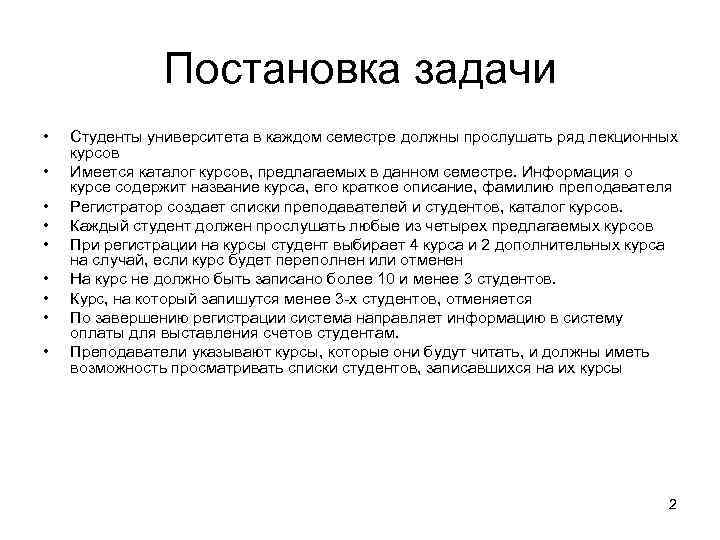 Постановка задачи

• Студенты университета в каждом семестре должны прослушать ряд лекционных курсов
• Имеется каталог курсов, предлагаемых в данном семестре. Информация о курсе содержит название курса, его краткое описание, фамилию преподавателя
• Регистратор создает списки преподавателей и студентов, каталог курсов.
• Каждый студент должен прослушать любые из четырех предлагаемых курсов
• При регистрации на курсы студент выбирает 4 курса и 2 дополнительных курса на случай, если курс будет переполнен или отменен
• На курс не должно быть записано более 10 и менее 3 студентов.
• Курс, на который запишутся менее 3-х студентов, отменяется
• По завершению регистрации система направляет информацию в систему оплаты для выставления счетов студентам.
• Преподаватели указывают курсы, которые они будут читать, и должны иметь возможность просматривать списки студентов, записавшихся на их курсы

2